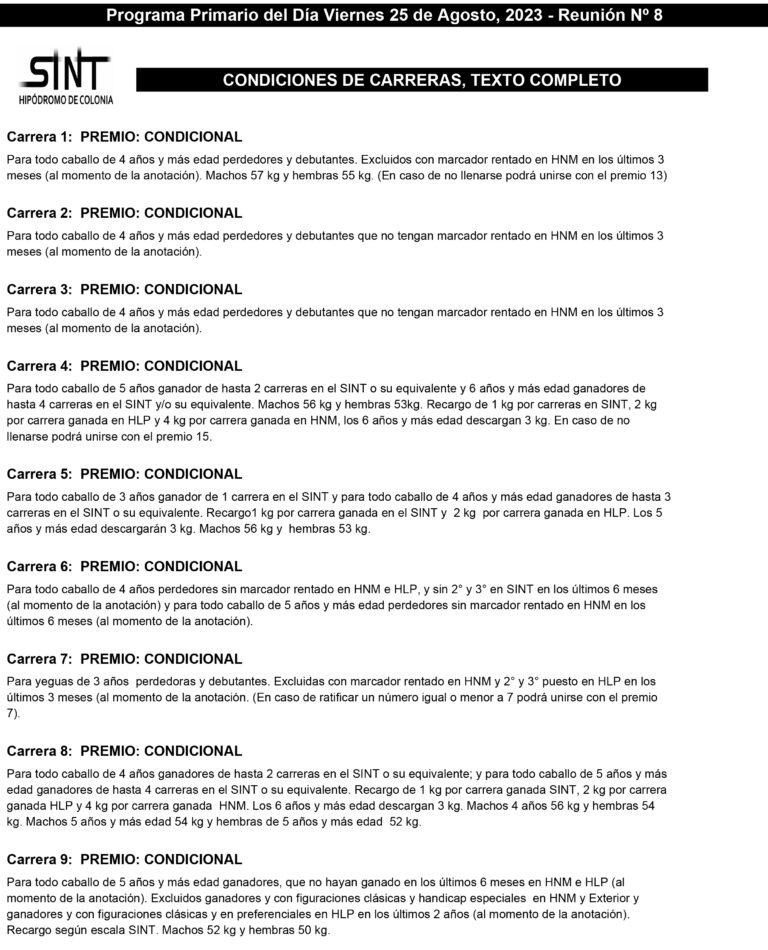 Programa Primario del Día Viernes 25 de Agosto, 2023 - Reunión Nº 8

SINT
HIPÓDROMO DE COLONIA

CONDICIONES DE CARRERAS, TEXTO COMPLETO

Carrera 1: PREMIO: CONDICIONAL

Para todo caballo de 4 años y más edad perdedores y debutantes. Excluidos con marcador rentado en HNM en los últimos 3 meses (al momento de la anotación). Machos 57 kg y hembras 55 kg. (En caso de no llenarse podrá unirse con el premio 13)

Carrera 2: PREMIO: CONDICIONAL

Para todo caballo de 4 años y más edad perdedores y debutantes que no tengan marcador rentado en HNM en los últimos 3 meses (al momento de la anotación).

Carrera 3: PREMIO: CONDICIONAL

Para todo caballo de 4 años y más edad perdedores y debutantes que no tengan marcador rentado en HNM en los últimos 3 meses (al momento de la anotación).

Carrera 4: PREMIO: CONDICIONAL

Para todo caballo de 5 años ganador de hasta 2 carreras en el SINT o su equivalente y 6 años y más edad ganadores de hasta 4 carreras en el SINT y/o su equivalente. Machos 56 kg y hembras 53kg. Recargo de 1 kg por carreras en SINT, 2 kg por carrera ganada en HLP y 4 kg por carrera ganada en HNM, los 6 años y más edad descargan 3 kg. En caso de no llenarse podrá unirse con el premio 15.

Carrera 5: PREMIO: CONDICIONAL

Para todo caballo de 3 años ganador de 1 carrera en el SINT y para todo caballo de 4 años y más edad ganadores de hasta 3 carreras en el SINT o su equivalente. Recargo1 kg por carrera ganada en el SINT y 2 kg por carrera ganada en HLP. Los 5 años y más edad descargarán 3 kg. Machos 56 kg y hembras 53 kg.

Carrera 6: PREMIO: CONDICIONAL

Para todo caballo de 4 años perdedores sin marcador rentado en HNM e HLP, y sin 2° y 3° en SINT en los últimos 6 meses (al momento de la anotación) y para todo caballo de 5 años y más edad perdedores sin marcador rentado en HNM en los últimos 6 meses (al momento de la anotación).

Carrera 7: PREMIO: CONDICIONAL

Para yeguas de 3 años perdedoras y debutantes. Excluidas con marcador rentado en HNM y 2° y 3° puesto en HLP en los últimos 3 meses (al momento de la anotación. (En caso de ratificar un número igual o menor a 7 podrá unirse con el premio 7).

Carrera 8: PREMIO: CONDICIONAL

Para todo caballo de 4 años ganadores de hasta 2 carreras en el SINT o su equivalente; y para todo caballo de 5 años y más edad ganadores de hasta 4 carreras en el SINT o su equivalente. Recargo de 1 kg por carrera ganada SINT, 2 kg por carrera ganada HLP y 4 kg por carrera ganada HNM. Los 6 años y más edad descargan 3 kg. Machos 4 años 56 kg y hembras 54 kg. Machos 5 años y más edad 54 kg y hembras de 5 años y más edad 52 kg.

Carrera 9: PREMIO: CONDICIONAL

Para todo caballo de 5 años y más edad ganadores, que no hayan ganado en los últimos 6 meses en HNM e HLP (al momento de la anotación). Excluidos ganadores y con figuraciones clásicas y handicap especiales en HNM y Exterior y ganadores y con figuraciones clásicas y en preferenciales en HLP en los últimos 2 años (al momento de la anotación). Recargo según escala SINT. Machos 52 kg y hembras 50 kg.